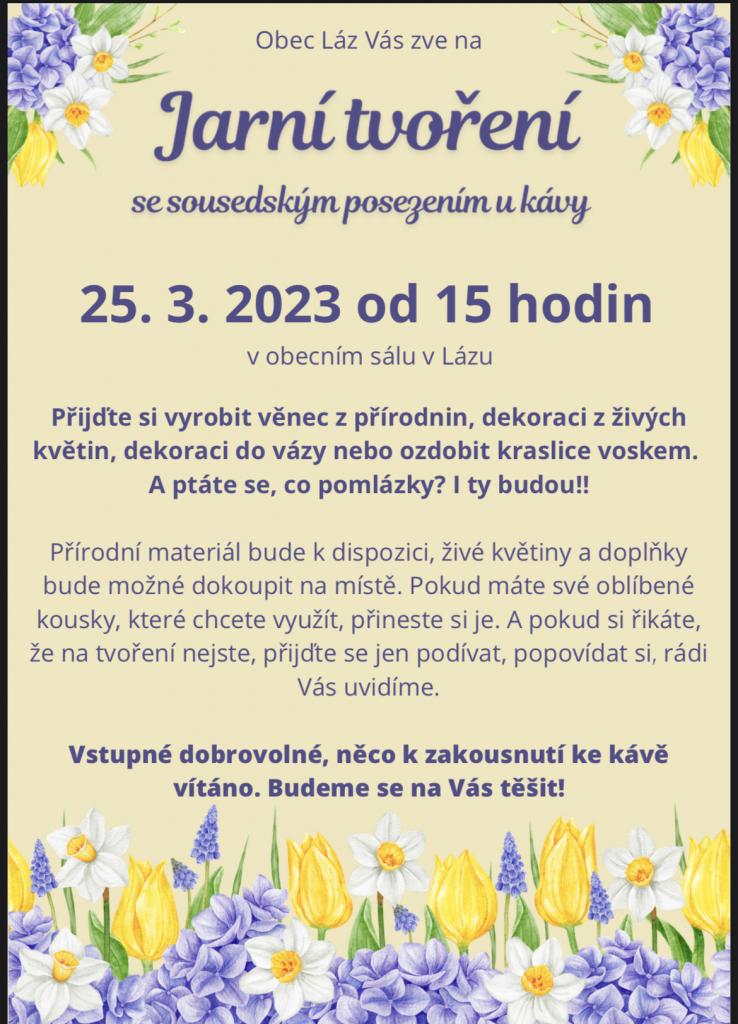 Obec Láz Vás zve na

Jarní tvoření

se sousedským posezením u kávy

25. 3. 2023 od 15 hodin

v obecním sálu v Lázu

Přijďte si vyrobit věnec z přírodnin, dekoraci z živých květin, dekoraci do vázy nebo ozdobit kraslice voskem. A ptáte se, co pomlázky? I ty budou!!

Přírodní materiál bude k dispozici, živé květiny a doplňky bude možné dokoupit na místě. Pokud máte své oblíbené kousky, které chcete využít, přineste si je. A pokud si říkáte, že na tvoření nejste, přijďte se jen podívat, popovídat si, rádi Vás uvidíme.

Vstupné dobrovolné, něco k zakousnutí ke kávě vítáno. Budeme se na Vás těšit!